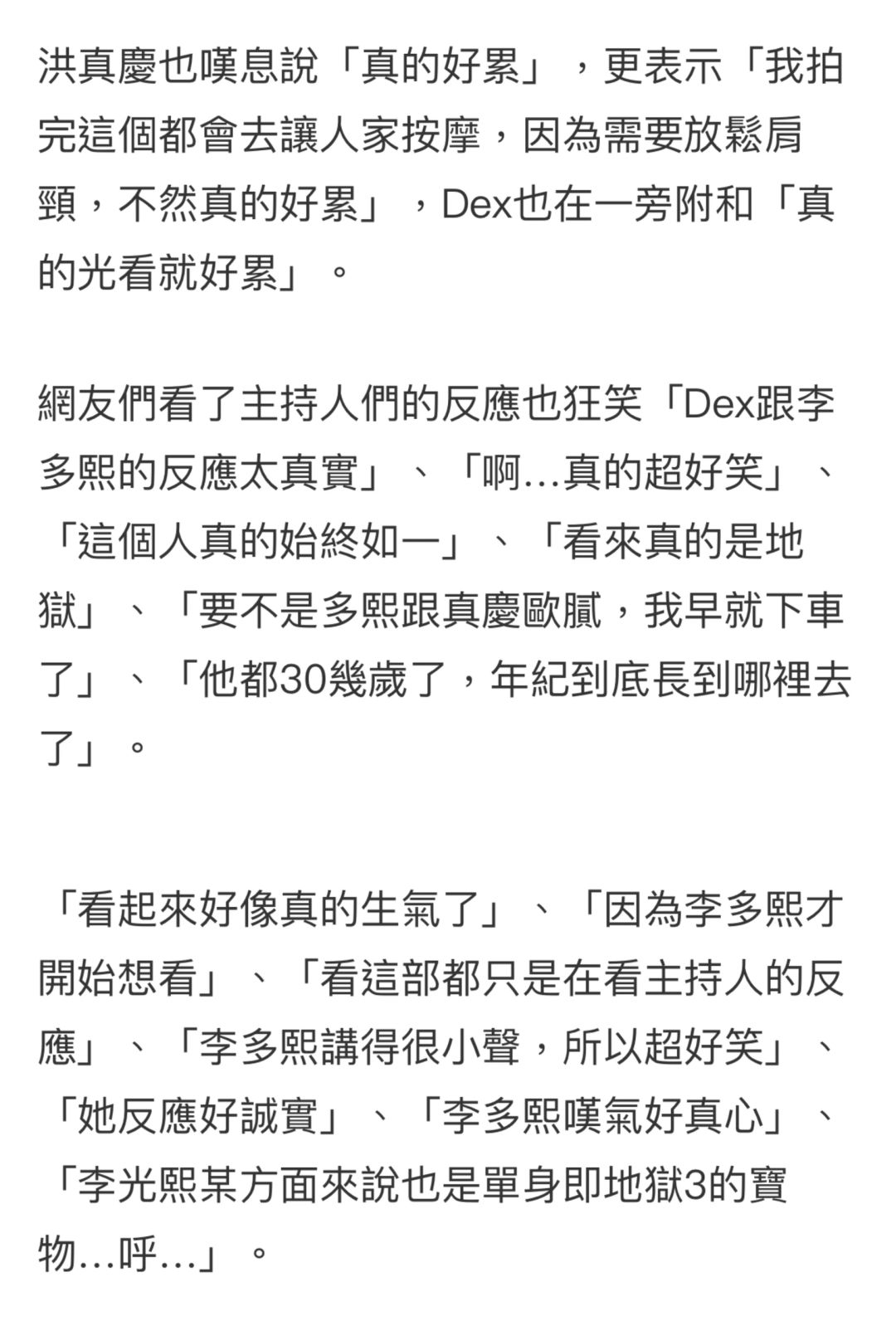 洪真慶也嘆息說「真的好累」，更表示「我拍完這個都會去讓人家按摩，因為需要放鬆肩頸，不然真的好累」，Dex也在一旁附和「真的光看就好累」。

網友們看了主持人們的反應也狂笑「Dex跟李多熙的反應太真實」、「啊…真的超好笑」、「這個人真的始終如一」、「看來真的是地獄」、「要不是多熙跟真慶歐膩，我早就下車了」、「他都30幾歲了，年紀到底長到哪裡去了」。

「看起來好像真的生氣了」、「因為李多熙才開始想看」、「看這部都只是在看主持人的反應」、「李多熙講得很小聲，所以超好笑」、「她反應好誠實」、「李多熙嘆氣好真心」、「李光熙某方面來說也是單身即地獄3的寶物…呼…」。